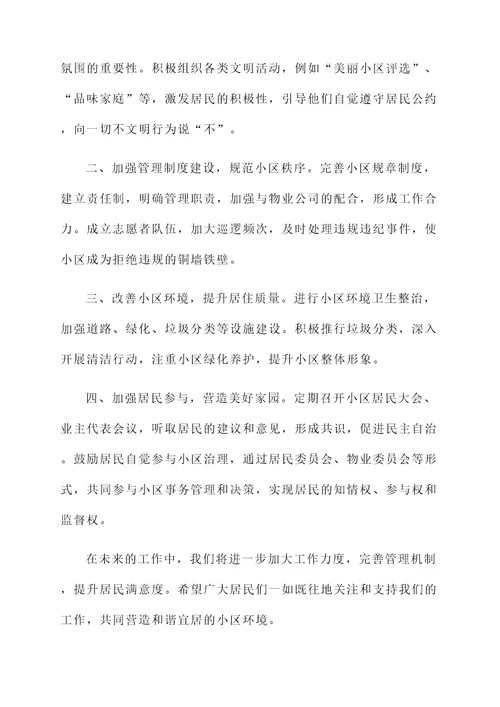 氛围的重要性。积极组织各类文明活动，例如“美丽小区评选”、“品味家庭”等，激发居民的积极性，引导他们自觉遵守居民公约，向一切不文明行为说“不”。

二、加强管理制度建设，规范小区秩序。完善小区规章制度，建立责任制，明确管理职责，加强与物业公司的配合，形成工作合力。成立志愿者队伍，加大巡逻频次，及时处理违规违纪事件，使小区成为拒绝违规的铜墙铁壁。

三、改善小区环境，提升居住质量。进行小区环境卫生整治，加强道路、绿化、垃圾分类等设施建设。积极推行垃圾分类，深入开展清洁行动，注重小区绿化养护，提升小区整体形象。

四、加强居民参与，营造美好家园。定期召开小区居民大会、业主代表会议，听取居民的建议和意见，形成共识，促进民主自治。鼓励居民自觉参与小区治理，通过居民委员会、物业委员会等形式，共同参与小区事务管理和决策，实现居民的知情权、参与权和监督权。

在未来的工作中，我们将进一步加大工作力度，完善管理机制，提升居民满意度。希望广大居民们一如既往地关注和支持我们的工作，共同营造和谐宜居的小区环境。